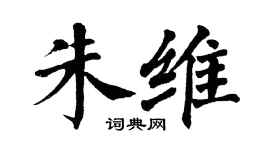 朱维

词典网